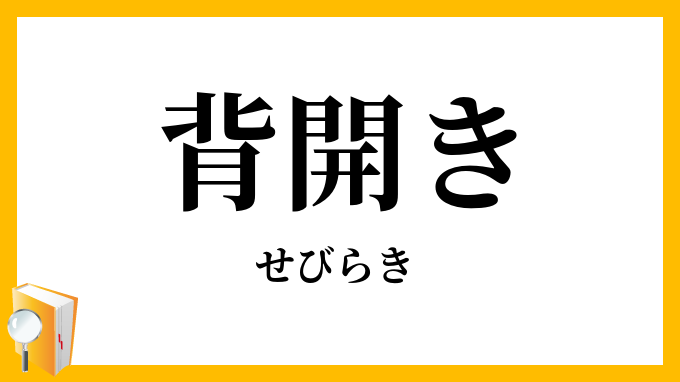 背開き

せびらき